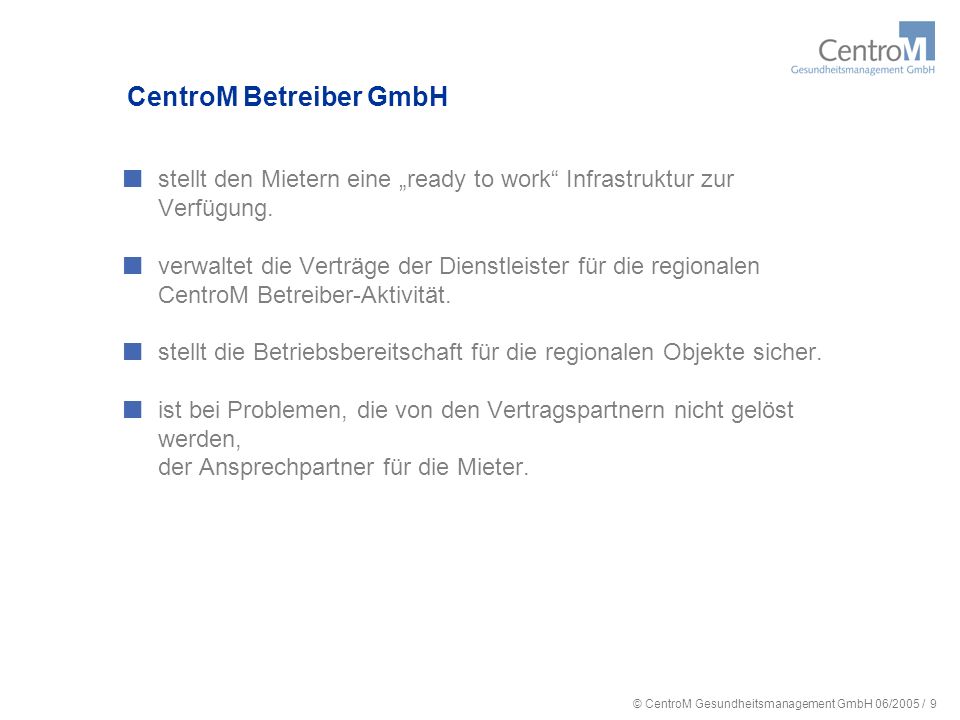 CentroM
Gesundheitsmanagement GmbH

CentroM Betreiber GmbH

stellt den Mietern eine „ready to work“ Infrastruktur zur Verfügung.

verwaltet die Verträge der Dienstleister für die regionalen CentroM Betreiber-Aktivität.

stellt die Betriebsbereitschaft für die regionalen Objekte sicher.

ist bei Problemen, die von den Vertragspartnern nicht gelöst werden,
der Ansprechpartner für die Mieter.

© CentroM Gesundheitsmanagement GmbH 06/2005 / 9